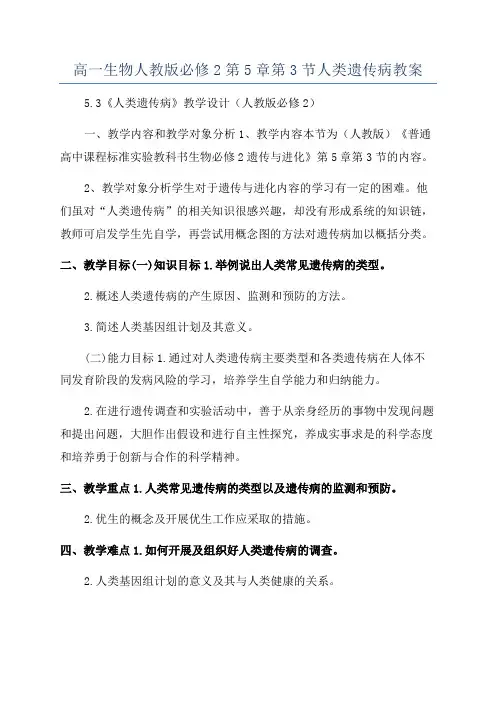 高一生物人教版必修2第5章第3节人类遗传病教案

5.3《人类遗传病》教学设计（人教版必修2）

一、教学内容和教学对象分析1、教学内容本节为（人教版）《普通高中课程标准实验教科书生物必修2遗传与进化》第5章第3节的内容。

2、教学对象分析学生对于遗传与进化内容的学习有一定的困难。他们虽对“人类遗传病”的相关知识很感兴趣，却没有形成系统的知识链，教师可启发学生先自学，再尝试用概念图的方法对遗传病加以概括分类。

二、教学目标(一)知识目标1.举例说出人类常见遗传病的类型。

2.概述人类遗传病的产生原因、监测和预防的方法。

3.简述人类基因组计划及其意义。

(二)能力目标1.通过对人类遗传病主要类型和各类遗传病在人体不同发育阶段的发病风险的学习，培养学生自学能力和归纳能力。

2.在进行遗传调查和实验活动中，善于从亲身经历的事物中发现问题和提出问题，大胆作出假设和进行自主性探究，养成实事求是的科学态度和培养勇于创新与合作的科学精神。

三、教学重点1.人类常见遗传病的类型以及遗传病的监测和预防。

2.优生的概念及开展优生工作应采取的措施。

四、教学难点1.如何开展及组织好人类遗传病的调查。

2.人类基因组计划的意义及其与人类健康的关系。